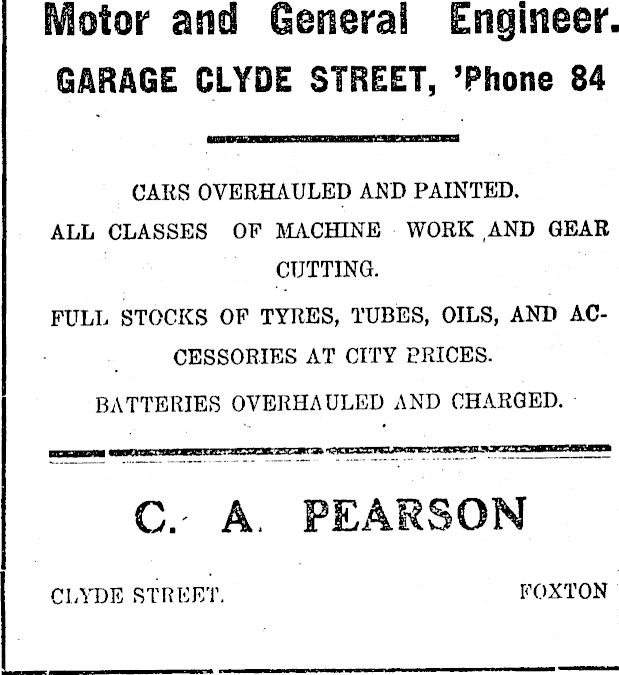 Motor and General Engineer.

GARAGE CLYDE STREET, 'Phone 84

CARS OVERHAULED AND PAINTED.

ALL CLASSES OF MACHINE WORK AND GEAR CUTTING.

FULL STOCKS OF TYRES, TUBES, OILS, AND ACCESSORIES AT CITY PRICES.

BATTERIES OVERHAULED AND CHARGED.

C. A. PEARSON

CLYDE STREET. FOXTON